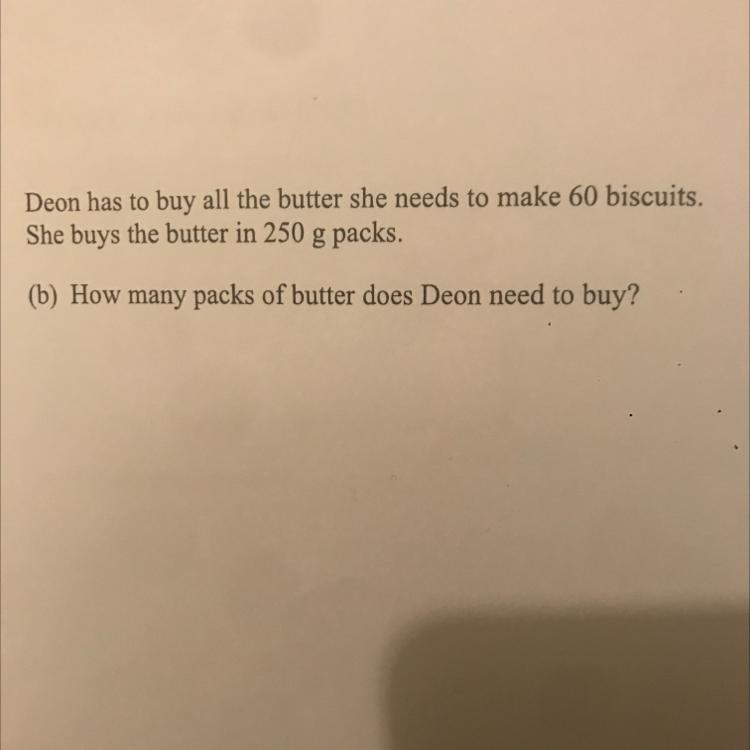 Deon has to buy all the butter she needs to make 60 biscuits. She buys the butter in 250 g packs.

(b) How many packs of butter does Deon need to buy?